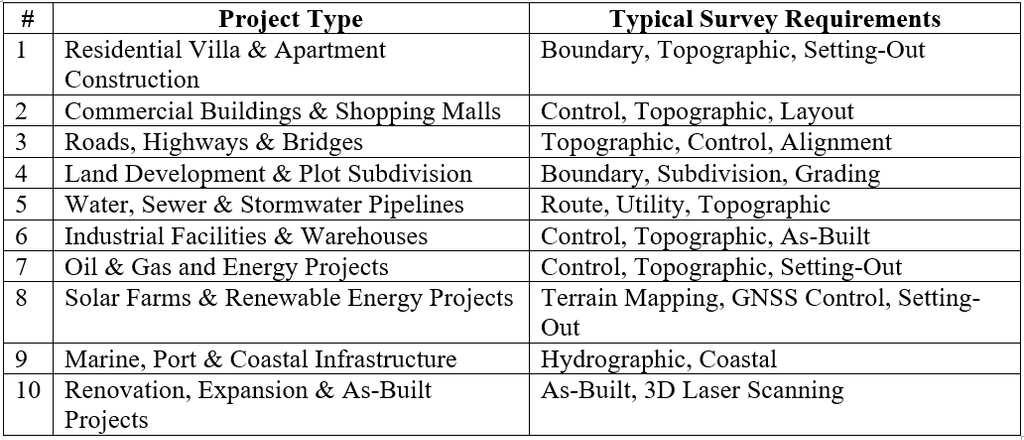 | # | Project Type | Typical Survey Requirements |
|---|---|---|
| 1 | Residential Villa & Apartment Construction | Boundary, Topographic, Setting-Out |
| 2 | Commercial Buildings & Shopping Malls | Control, Topographic, Layout |
| 3 | Roads, Highways & Bridges | Topographic, Control, Alignment |
| 4 | Land Development & Plot Subdivision | Boundary, Subdivision, Grading |
| 5 | Water, Sewer & Stormwater Pipelines | Route, Utility, Topographic |
| 6 | Industrial Facilities & Warehouses | Control, Topographic, As-Built |
| 7 | Oil & Gas and Energy Projects | Control, Topographic, Setting-Out |
| 8 | Solar Farms & Renewable Energy Projects | Terrain Mapping, GNSS Control, Setting-Out |
| 9 | Marine, Port & Coastal Infrastructure | Hydrographic, Coastal |
| 10 | Renovation, Expansion & As-Built Projects | As-Built, 3D Laser Scanning |